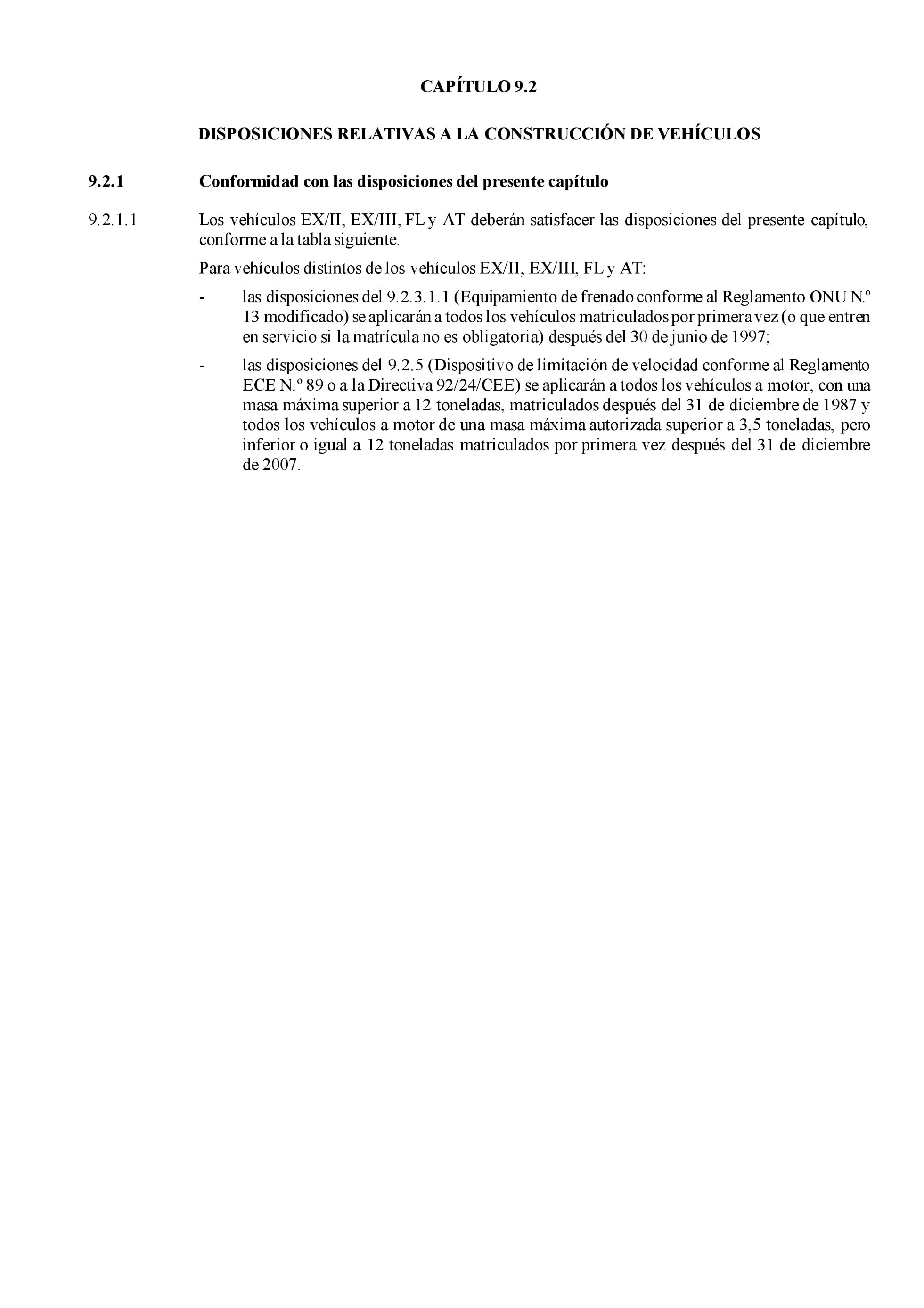 CAPÍTULO 9.2

DISPOSICIONES RELATIVAS A LA CONSTRUCCIÓN DE VEHÍCULOS

9.2.1 Conformidad con las disposiciones del presente capítulo

9.2.1.1 Los vehículos EX/II, EX/III, FL y AT deberán satisfacer las disposiciones del presente capítulo, conforme a la tabla siguiente.

Para vehículos distintos de los vehículos EX/II, EX/III, FL y AT:

- las disposiciones del 9.2.3.1.1 (Equipamiento de frenado conforme al Reglamento ONU N.º 13 modificado) se aplicarán a todos los vehículos matriculados por primera vez (o que entren en servicio si la matrícula no es obligatoria) después del 30 de junio de 1997;

- las disposiciones del 9.2.5 (Dispositivo de limitación de velocidad conforme al Reglamento ECE N.º 89 o a la Directiva 92/24/CEE) se aplicarán a todos los vehículos a motor, con una masa máxima superior a 12 toneladas, matriculados después del 31 de diciembre de 1987 y todos los vehículos a motor de una masa máxima autorizada superior a 3,5 toneladas, pero inferior o igual a 12 toneladas matriculados por primera vez después del 31 de diciembre de 2007.